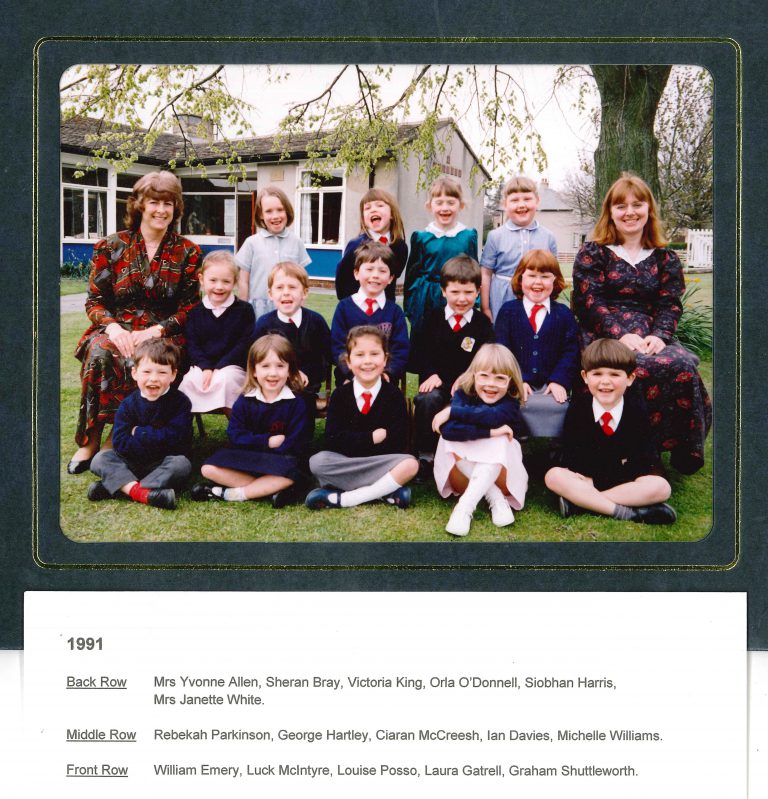 1991

Back Row Mrs Yvonne Allen, Sheran Bray, Victoria King, Orla O'Donnell, Siobhan Harris, Mrs Janette White.

Middle Row Rebekah Parkinson, George Hartley, Ciaran McCreesh, Ian Davies, Michelle Williams.

Front Row William Emery, Luck McIntyre, Louise Posso, Laura Gatrell, Graham Shuttleworth.